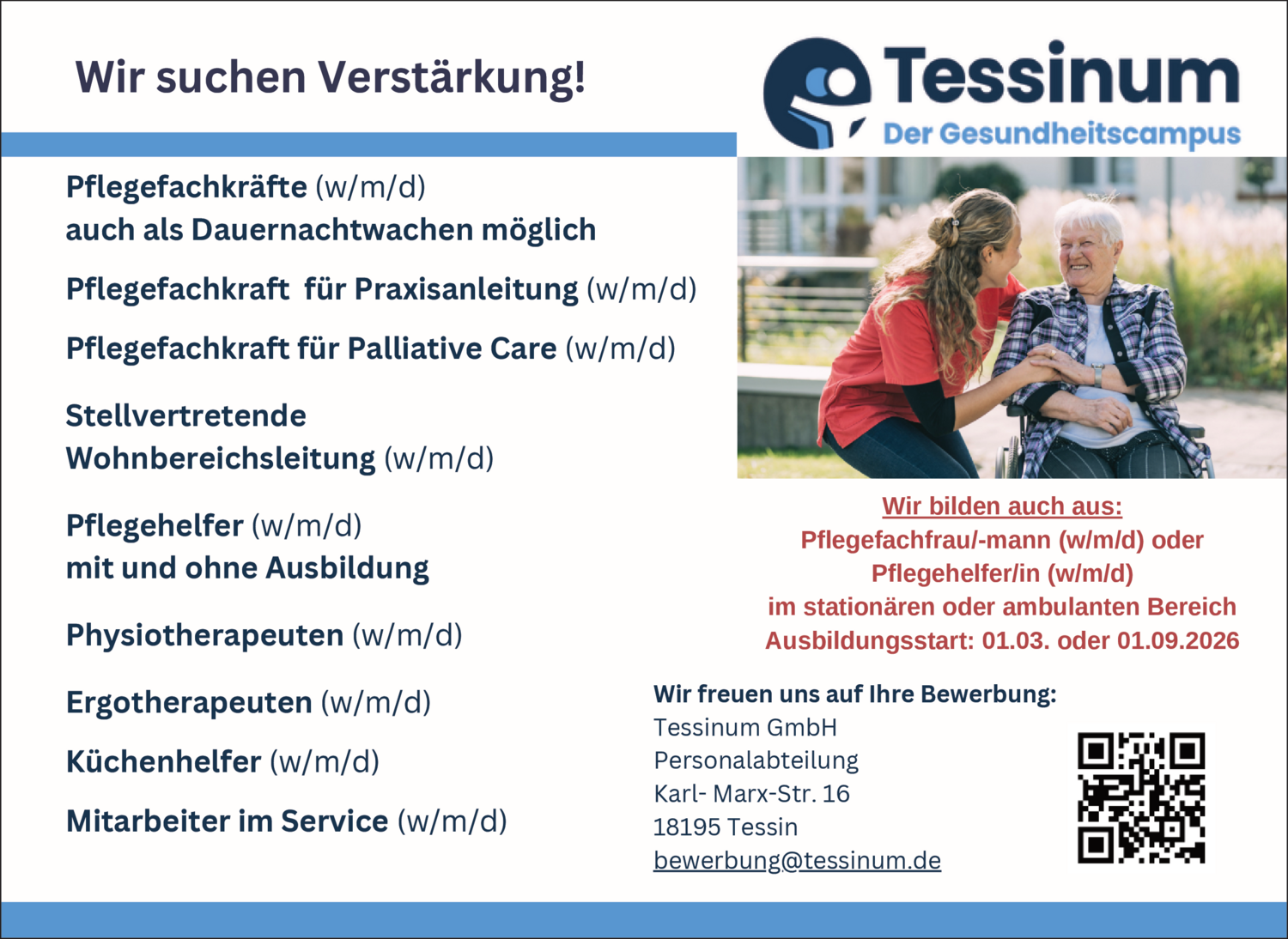 Wir suchen Verstärkung!

Tessinum
Der Gesundheitscampus

Pflegefachkräfte (w/m/d)
auch als Dauernachtwachen möglich

Pflegefachkraft für Praxisanleitung (w/m/d)

Pflegefachkraft für Palliative Care (w/m/d)

Stellvertretende Wohnbereichsleitung (w/m/d)

Pflegehelfer (w/m/d)
mit und ohne Ausbildung

Physiotherapeuten (w/m/d)

Ergotherapeuten (w/m/d)

Küchenhelfer (w/m/d)

Mitarbeiter im Service (w/m/d)

Wir bilden auch aus:
Pflegefachfrau/-mann (w/m/d) oder
Pflegehelfer/in (w/m/d)
im stationären oder ambulanten Bereich
Ausbildungsstart: 01.03. oder 01.09.2026

Wir freuen uns auf Ihre Bewerbung:
Tessinum GmbH
Personalabteilung
Karl- Marx-Str. 16
18195 Tessin
bewerbung@tessinum.de